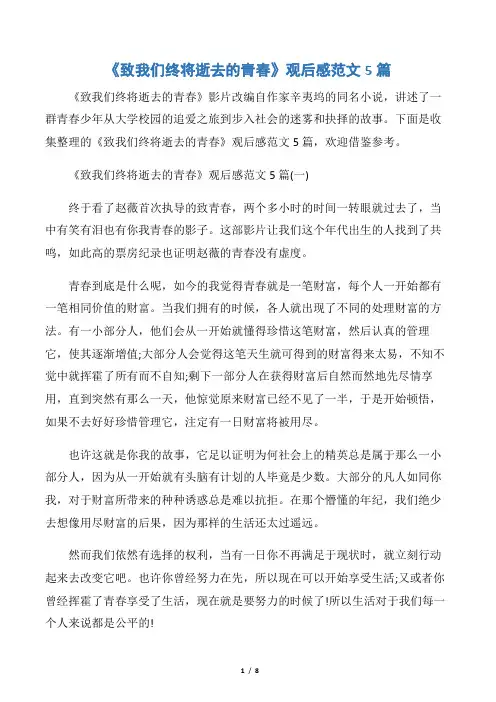 《致我们终将逝去的青春》观后感范文 5 篇

《致我们终将逝去的青春》影片改编自作家辛夷坞的同名小说，讲述了一群青春少年从大学校园的追爱之旅到步入社会的迷雾和抉择的故事。下面是收集整理的《致我们终将逝去的青春》观后感范文 5 篇，欢迎借鉴参考。

《致我们终将逝去的青春》观后感范文 5 篇(一)

终于看了赵薇首次执导的致青春，两个多小时的时间一转眼就过去了，当中有笑有泪也有你我青春的影子。这部影片让我们这个年代出生的人找到了共鸣，如此高的票房纪录也证明赵薇的青春没有虚度。

青春到底是什么呢，如今的我觉得青春就是一笔财富，每个人一开始都有一笔相同价值的财富。当我们拥有的时候，各人就出现了不同的处理财富的方法。有一小部分人，他们会从一开始就懂得珍惜这笔财富，然后认真的管理它，使其逐渐增值;大部分人会觉得这笔天生就可得到的财富得来太易，不知不觉中就挥霍了所有而不自知;剩下一部分人在获得财富后自然而然地先尽情享用，直到突然有那么一天，他惊觉原来财富已经不见了一半，于是开始顿悟，如果不去好好珍惜管理它，注定有一日财富将被用尽。

也许这就是你我的故事，它足以证明为何社会上的精英总是属于那么一小部分人，因为从一开始就有头脑有计划的人毕竟是少数。大部分的凡人如同你我，对于财富所带来的种种诱惑总是难以抗拒。在那个懵懂的年纪，我们绝少去想像用尽财富的后果，因为那样的生活还太过遥远。

然而我们依然有选择的权利，当有一日你不再满足于现状时，就立刻行动起来去改变它吧。也许你曾经努力在先，所以现在可以开始享受生活;又或者你曾经挥霍了青春享受了生活，现在就是要努力的时候了!所以生活对于我们每一个人来说都是公平的!

1 / 8